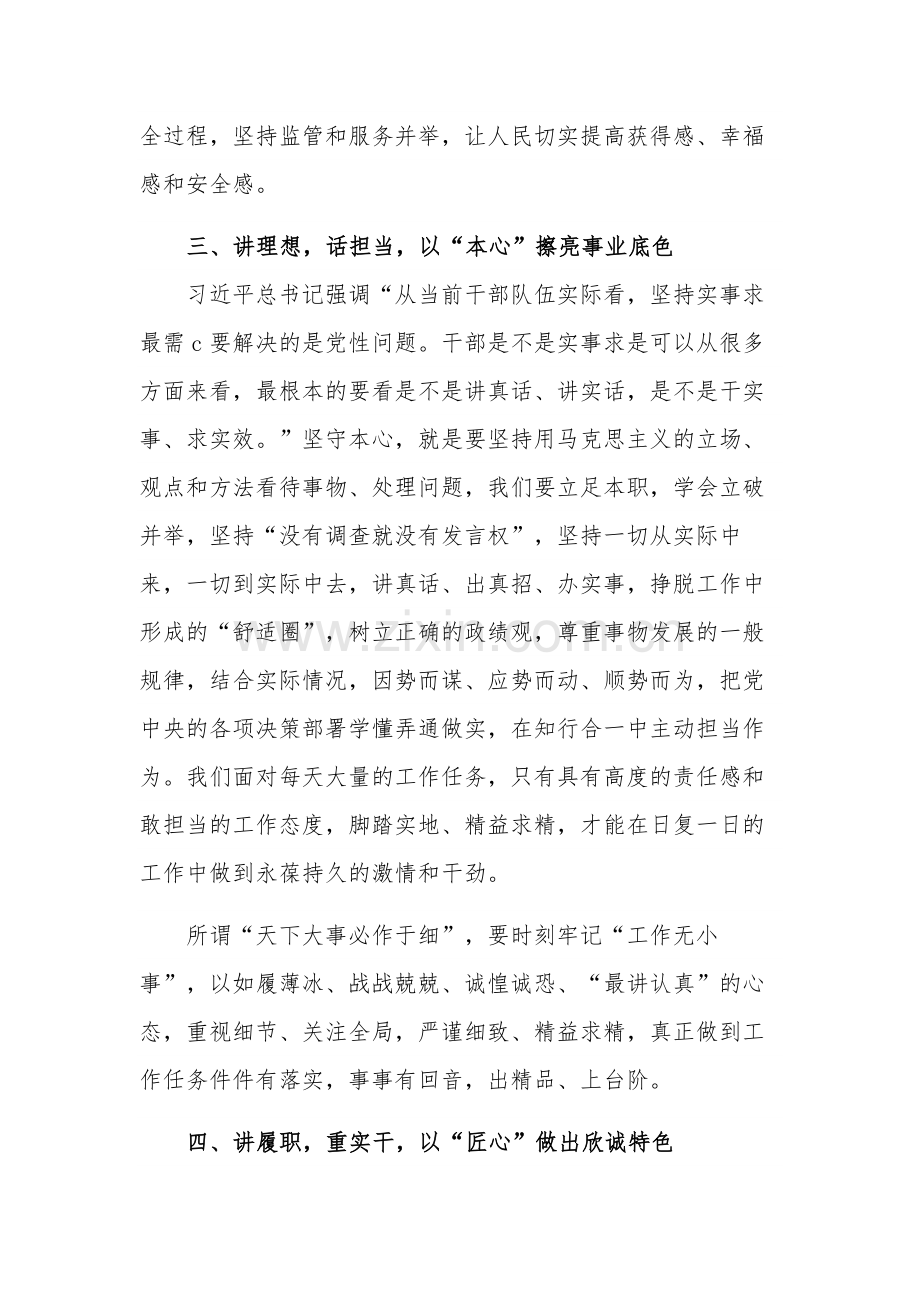 全过程，坚持监管和服务并举，让人民切实提高获得感、幸福感和安全感。

三、讲理想，话担当，以“本心”擦亮事业底色

习近平总书记强调“从当前干部队伍实际看，坚持实事求最需c要解决的是党性问题。干部是不是实事求是可以从很多方面来看，最根本的要看是不是讲真话、讲实话，是不是干实事、求实效。”坚守本心，就是要坚持用马克思主义的立场、观点和方法看待事物、处理问题，我们要立足本职，学会立破并举，坚持“没有调查就没有发言权”，坚持一切从实际中来，一切到实际中去，讲真话、出真招、办实事，挣脱工作中形成的“舒适圈”，树立正确的政绩观，尊重事物发展的一般规律，结合实际情况，因势而谋、应势而动、顺势而为，把党中央的各项决策部署学懂弄通做实，在知行合一中主动担当作为。我们面对每天大量的工作任务，只有具有高度的责任感和敢担当的工作态度，脚踏实地、精益求精，才能在日复一日的工作中做到永葆持久的激情和干劲。

所谓“天下大事必作于细”，要时刻牢记“工作无小事”，以如履薄冰、战战兢兢、诚惶诚恐、“最讲认真”的心态，重视细节、关注全局，严谨细致、精益求精，真正做到工作任务件件有落实，事事有回音，出精品、上台阶。

四、讲履职，重实干，以“匠心”做出欣诚特色

www.zixin.com.cn